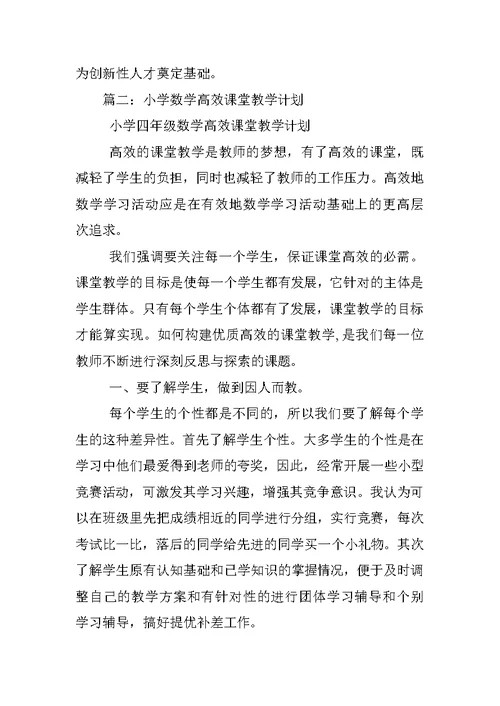 为创新性人才奠定基础。

篇二：小学数学高效课堂教学计划

小学四年级数学高效课堂教学计划

高效的课堂教学是教师的梦想，有了高效的课堂，既减轻了学生的负担，同时也减轻了教师的工作压力。高效地数学学习活动应是在有效地数学学习活动基础上的更高层次追求。

我们强调要关注每一个学生，保证课堂高效的必需。课堂教学的目标是使每一个学生都有发展，它针对的主体是学生群体。只有每个学生个体都有了发展，课堂教学的目标才能算实现。如何构建优质高效的课堂教学,是我们每一位教师不断进行深刻反思与探索的课题。

一、要了解学生，做到因人而教。

每个学生的个性都是不同的，所以我们要了解每个学生的这种差异性。首先了解学生个性。大多学生的个性是在学习中他们最爱得到老师的夸奖，因此，经常开展一些小型竞赛活动，可激发其学习兴趣，增强其竞争意识。我认为可以在班级里先把成绩相近的同学进行分组，实行竞赛，每次考试比一比，落后的同学给先进的同学买一个小礼物。其次了解学生原有认知基础和已学知识的掌握情况，便于及时调整自己的教学方案和有针对性的进行团体学习辅导和个别学习辅导，搞好提优补差工作。